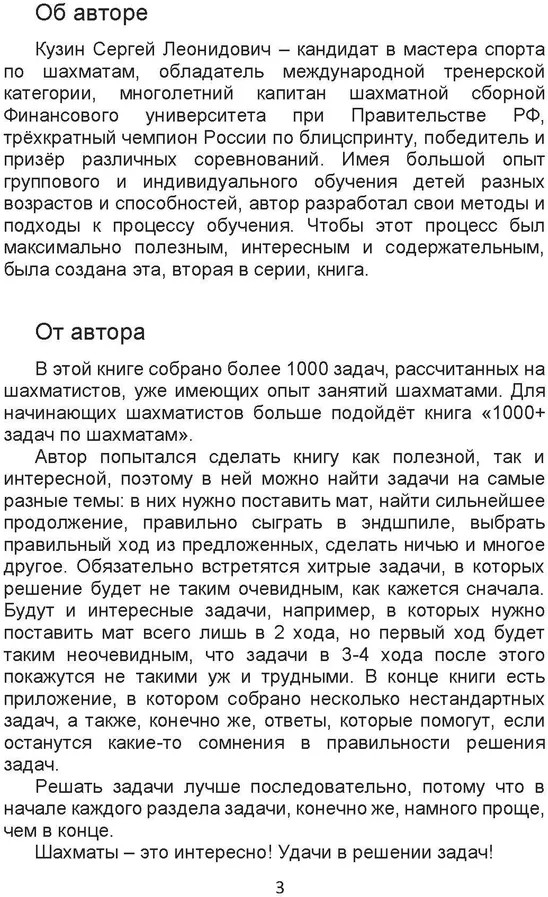 Об авторе

Кузин Сергей Леонидович – кандидат в мастера спорта по шахматам, обладатель международной тренерской категории, многолетний капитан шахматной сборной Финансового университета при Правительстве РФ, трёхкратный чемпион России по блицспринту, победитель и призёр различных соревнований. Имея большой опыт группового и индивидуального обучения детей разных возрастов и способностей, автор разработал свои методы и подходы к процессу обучения. Чтобы этот процесс был максимально полезным, интересным и содержательным, была создана эта, вторая в серии, книга.

От автора

В этой книге собрано более 1000 задач, рассчитанных на шахматистов, уже имеющих опыт занятий шахматами. Для начинающих шахматистов больше подойдёт книга «1000+ задач по шахматам».

Автор попытался сделать книгу как полезной, так и интересной, поэтому в ней можно найти задачи на самые разные темы: в них нужно поставить мат, найти сильнейшее продолжение, правильно сыграть в эндшпиле, выбрать правильный ход из предложенных, сделать ничью и многое другое. Обязательно встретятся хитрые задачи, в которых решение будет не таким очевидным, как кажется сначала. Будут и интересные задачи, например, в которых нужно поставить мат всего лишь в 2 хода, но первый ход будет таким неочевидным, что задачи в 3-4 хода после этого покажутся не такими уж и трудными. В конце книги есть приложение, в котором собрано несколько нестандартных задач, а также, конечно же, ответы, которые помогут, если останутся какие-то сомнения в правильности решения задач.

Решать задачи лучше последовательно, потому что в начале каждого раздела задачи, конечно же, намного проще, чем в конце.

Шахматы – это интересно! Удачи в решении задач!

3